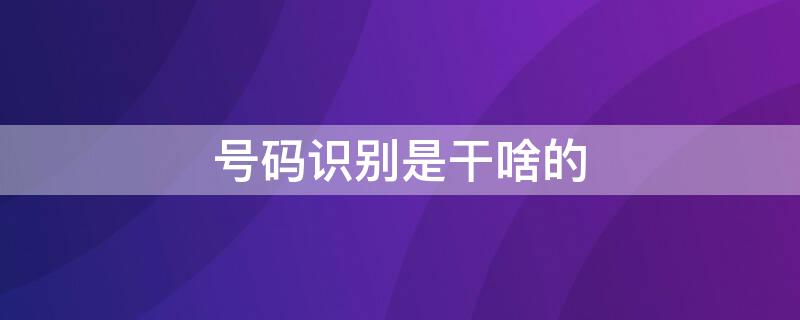 号码识别是干啥的